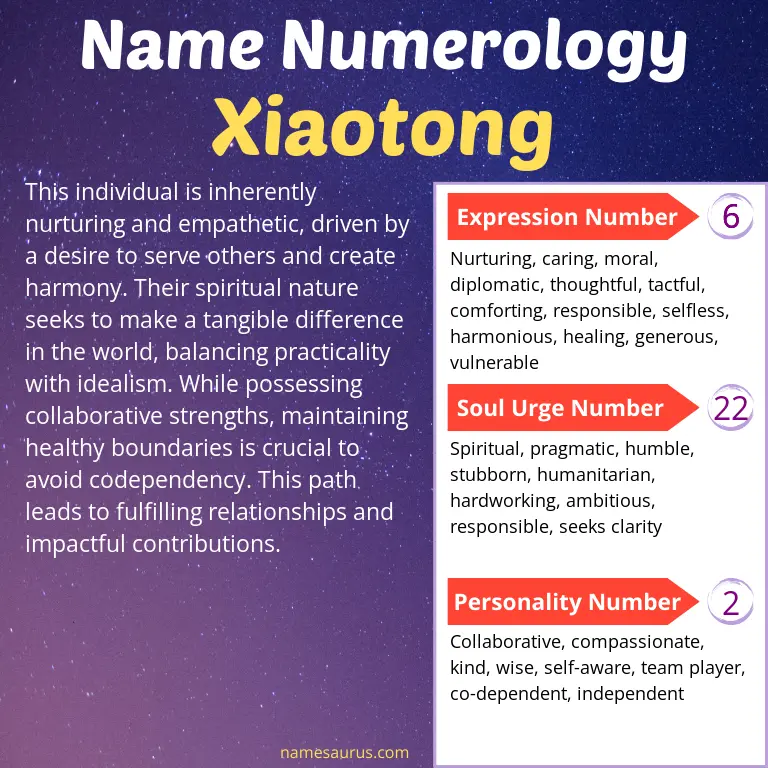 Name Numerology
Xiaotong

This individual is inherently nurturing and empathetic, driven by a desire to serve others and create harmony. Their spiritual nature seeks to make a tangible difference in the world, balancing practicality with idealism. While possessing collaborative strengths, maintaining healthy boundaries is crucial to avoid codependency. This path leads to fulfilling relationships and impactful contributions.

Expression Number 6

Nurturing, caring, moral, diplomatic, thoughtful, tactful, comforting, responsible, selfless, harmonious, healing, generous, vulnerable

Soul Urge Number 22

Spiritual, pragmatic, humble, stubborn, humanitarian, hardworking, ambitious, responsible, seeks clarity

Personality Number 2

Collaborative, compassionate, kind, wise, self-aware, team player, co-dependent, independent

namesaurus.com